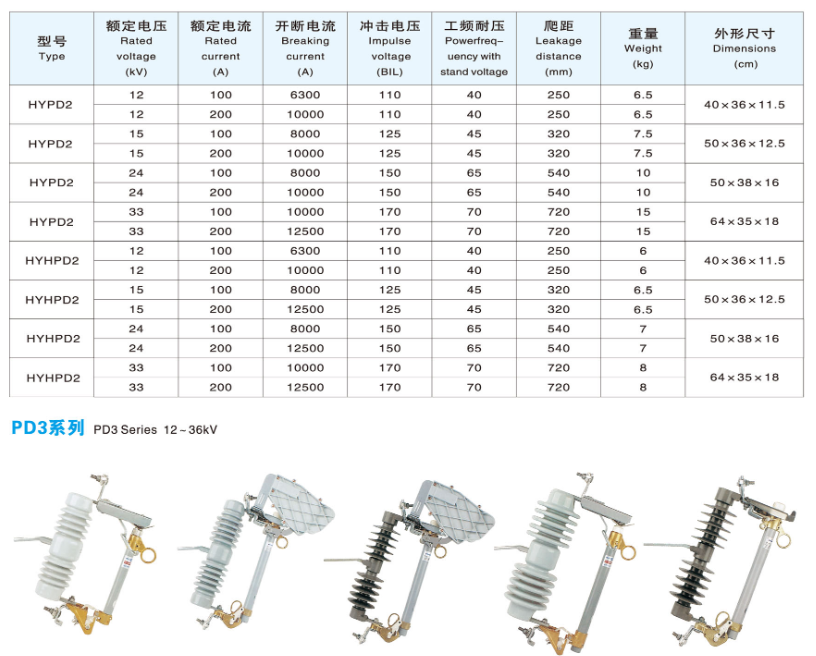 | 型号 Type | 额定电压 Rated voltage (kV) | 额定电流 Rated current (A) | 开断电流 Breaking current (A) | 冲击电压 Impulse voltage (BIL) | 工频耐压 Powerfreq-uency with stand voltage | 爬距 Leakage distance (mm) | 重量 Weight (kg) | 外形尺寸 Dimensions (cm) |
|---|---|---|---|---|---|---|---|---|
| HYPD2 | 12 | 100 | 6300 | 110 | 40 | 250 | 6.5 | 40×36×11.5 |
| | 12 | 200 | 10000 | 110 | 40 | 250 | 6.5 | |
| HYPD2 | 15 | 100 | 8000 | 125 | 45 | 320 | 7.5 | 50×36×12.5 |
| | 15 | 200 | 10000 | 125 | 45 | 320 | 7.5 | |
| HYPD2 | 24 | 100 | 8000 | 150 | 65 | 540 | 10 | 50×38×16 |
| | 24 | 200 | 10000 | 150 | 65 | 540 | 10 | |
| HYPD2 | 33 | 100 | 10000 | 170 | 70 | 720 | 15 | 64×35×18 |
| | 33 | 200 | 12500 | 170 | 70 | 720 | 15 | |
| HYHPD2 | 12 | 100 | 6300 | 110 | 40 | 250 | 6 | 40×36×11.5 |
| | 12 | 200 | 10000 | 110 | 40 | 250 | 6 | |
| HYHPD2 | 15 | 100 | 8000 | 125 | 45 | 320 | 6.5 | 50×36×12.5 |
| | 15 | 200 | 12500 | 125 | 45 | 320 | 6.5 | |
| HYHPD2 | 24 | 100 | 8000 | 150 | 65 | 540 | 7 | 50×38×16 |
| | 24 | 200 | 12500 | 150 | 65 | 540 | 7 | |
| HYHPD2 | 33 | 100 | 10000 | 170 | 70 | 720 | 8 | 64×35×18 |
| | 33 | 200 | 12500 | 170 | 70 | 720 | 8 | |

PD3系列 PD3 Series 12~36kV